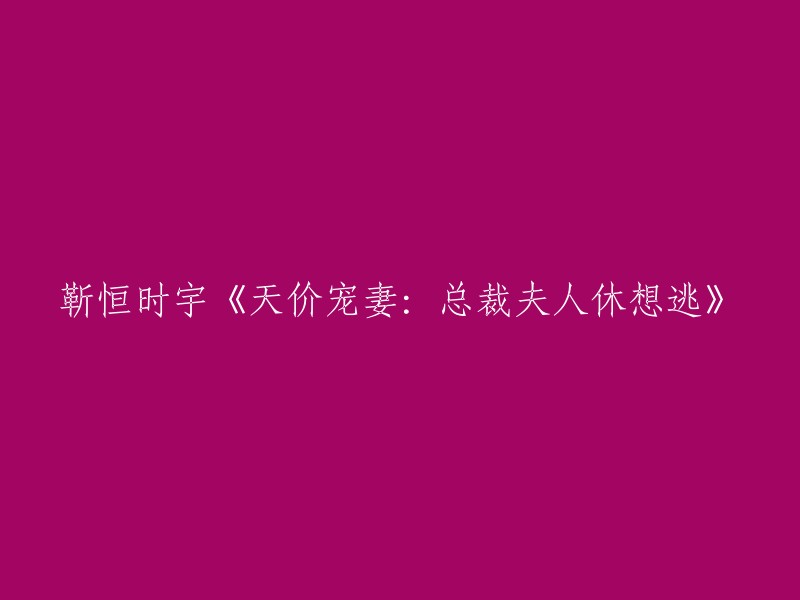 靳恒时宇《天价宠妻：总裁夫人休想逃》